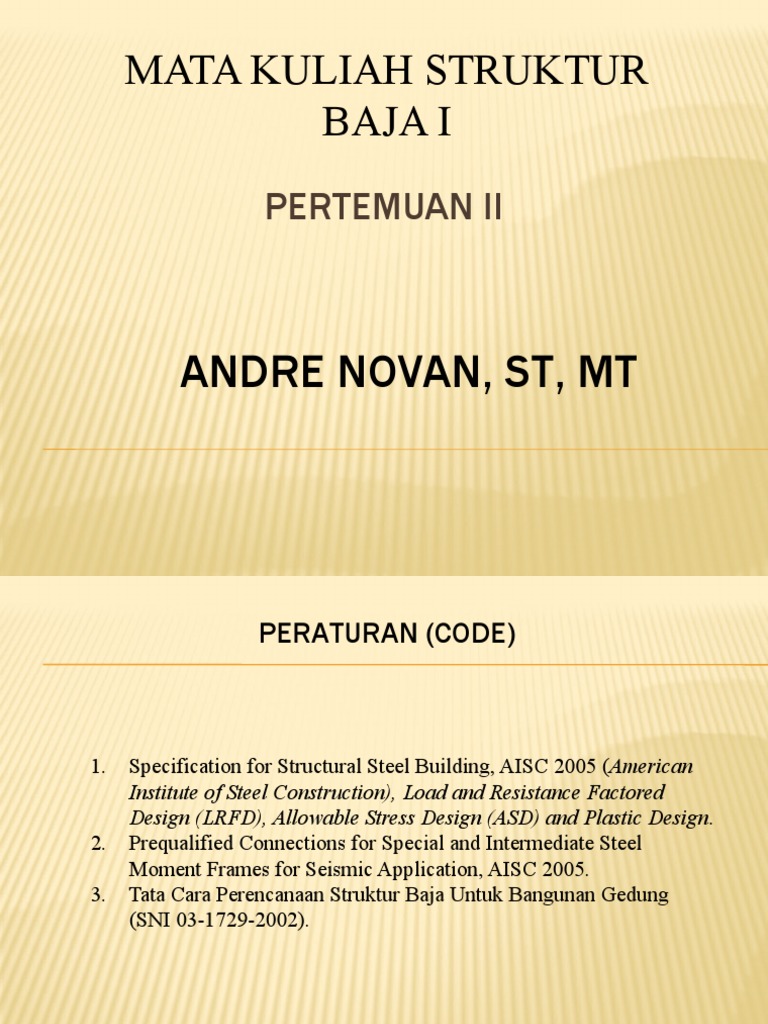 MATA KULIAH STRUKTUR BAJA I

PERTEMUAN II

ANDRE NOVAN, ST, MT

PERATURAN (CODE)

1. Specification for Structural Steel Building, AISC 2005 (American Institute of Steel Construction), Load and Resistance Factored Design (LRFD), Allowable Stress Design (ASD) and Plastic Design.
2. Prequalified Connections for Special and Intermediate Steel Moment Frames for Seismic Application, AISC 2005.
3. Tata Cara Perencanaan Struktur Baja Untuk Bangunan Gedung (SNI 03-1729-2002).